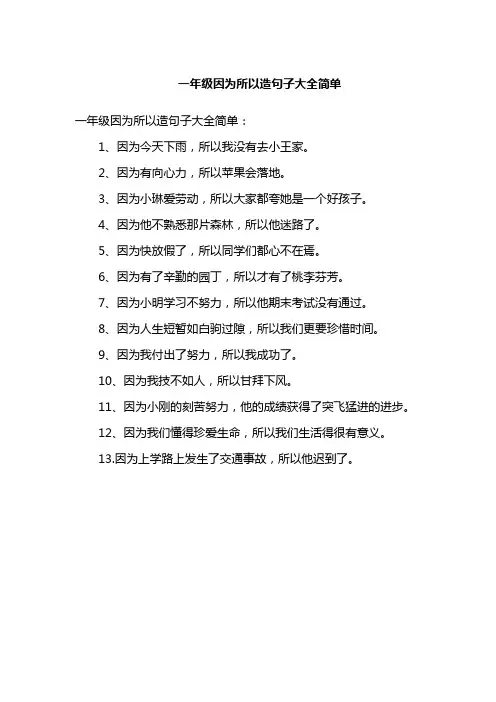 一年级因为所以造句子大全简单

一年级因为所以造句子大全简单：

1、因为今天下雨，所以我没有去小王家。

2、因为有向心力，所以苹果会落地。

3、因为小琳爱劳动，所以大家都夸她是一个好孩子。

4、因为他不熟悉那片森林，所以他迷路了。

5、因为快放假了，所以同学们都心不在焉。

6、因为有了辛勤的园丁，所以才有了桃李芬芳。

7、因为小明学习不努力，所以他期末考试没有通过。

8、因为人生短暂如白驹过隙，所以我们更要珍惜时间。

9、因为我付出了努力，所以我成功了。

10、因为我技不如人，所以甘拜下风。

11、因为小刚的刻苦努力，他的成绩获得了突飞猛进的进步。

12、因为我们懂得珍爱生命，所以我们生活得很有意义。

13.因为上学路上发生了交通事故，所以他迟到了。